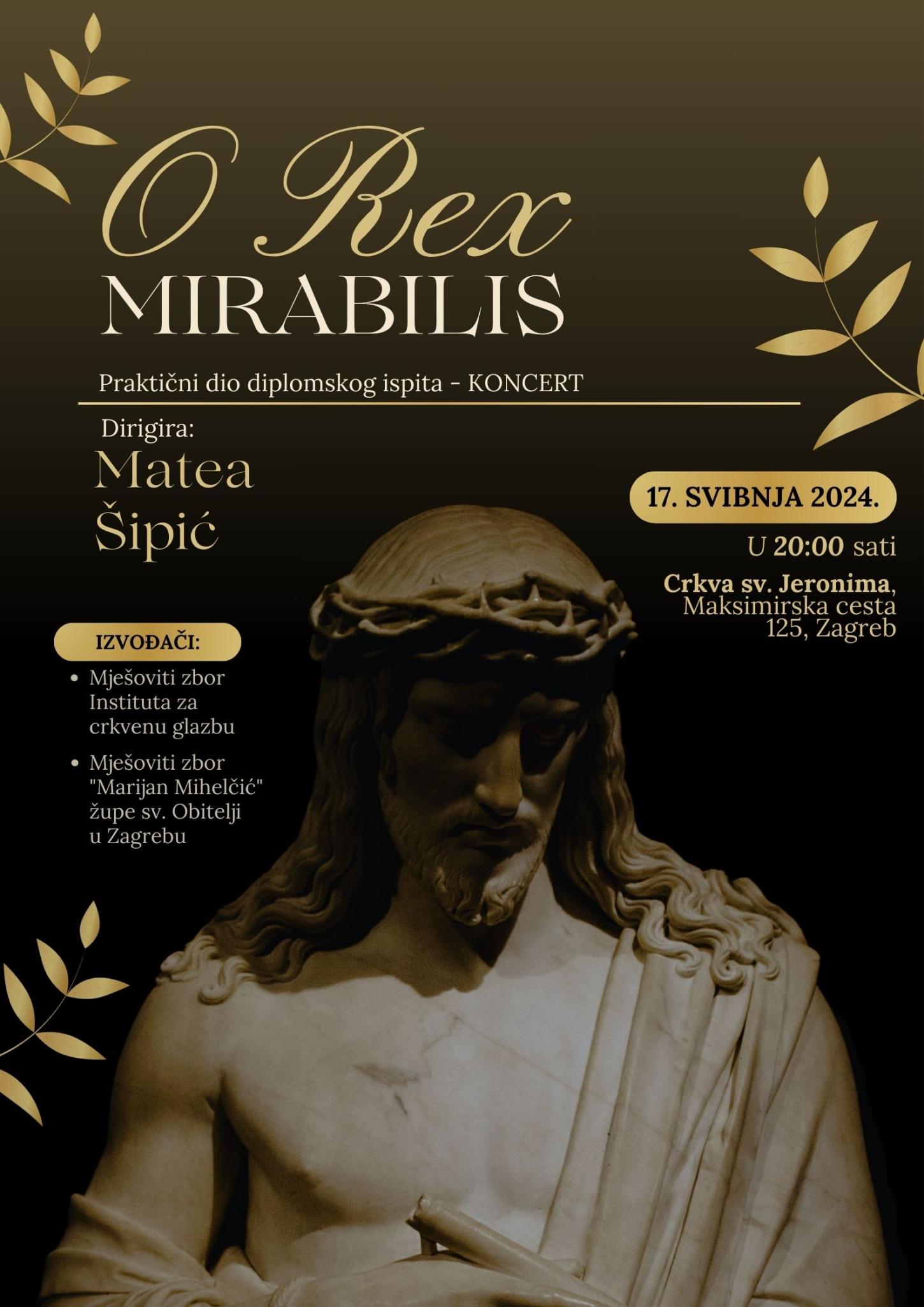 O Rex
MIRABILIS

Praktični dio diplomskog ispita - KONCERT

Dirigira:
Matea
Šipić

17. SVIBNJA 2024.

U 20:00 sati

Crkva sv. Jeronima,
Maksimirska cesta
125, Zagreb

IZVOĐAČI:

• Mješoviti zbor Instituta za crkvenu glazbu
• Mješoviti zbor "Marijan Mihelčić" župe sv. Obitelji u Zagrebu